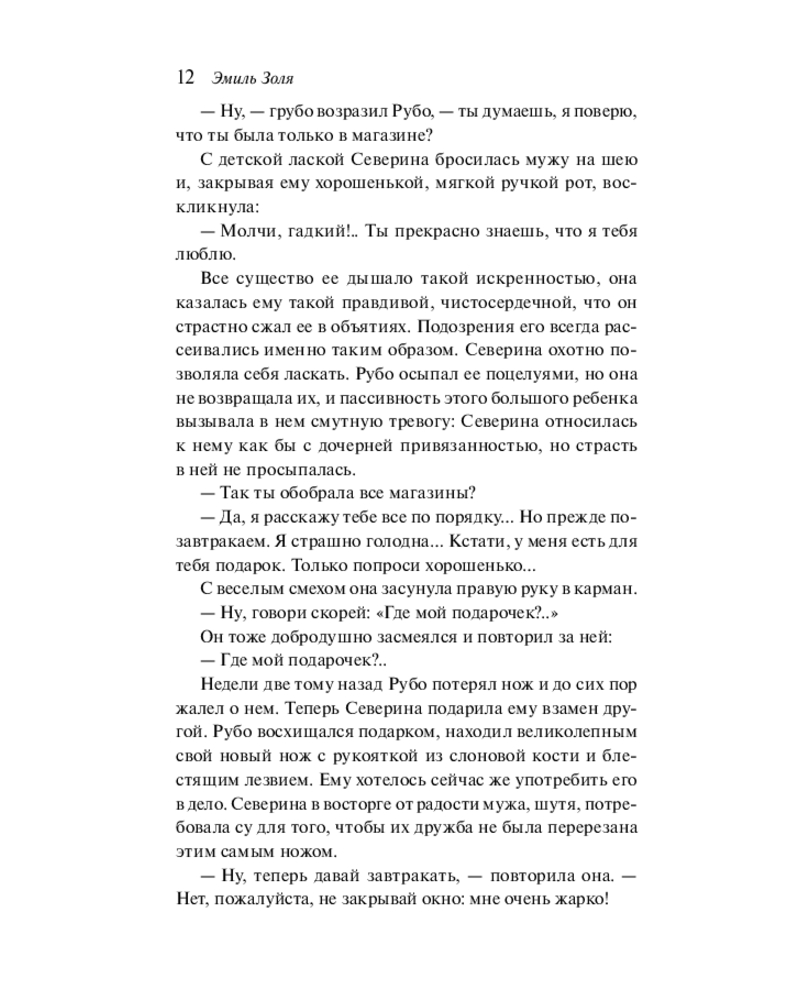 12 Эмиль Золя

— Ну, — грубо возразил Рубо, — ты думаешь, я поверю, что ты была только в магазине?

С детской лаской Северина бросилась мужу на шею и, закрывая ему хорошенькой, мягкой ручкой рот, воскликнула:

— Молчи, гадкий!.. Ты прекрасно знаешь, что я тебя люблю.

Все существо ее дышало такой искренностью, она казалась ему такой правдивой, чистосердечной, что он страстно сжал ее в объятиях. Подозрения его всегда рассеивались именно таким образом. Северина охотно позволяла себя ласкать. Рубо осыпал ее поцелуями, но она не возвращала их, и пассивность этого большого ребенка вызывала в нем смутную тревогу: Северина относилась к нему как бы с дочерней привязанностью, но страсть в ней не просыпалась.

— Так ты обобрала все магазины?

— Да, я расскажу тебе все по порядку... Но прежде позавтракаем. Я страшно голодна... Кстати, у меня есть для тебя подарок. Только попроси хорошенько...

С веселым смехом она засунула правую руку в карман.

— Ну, говори скорей: «Где мой подарочек?..»

Он тоже добродушно засмеялся и повторил за ней:

— Где мой подарочек?..

Недели две тому назад Рубо потерял нож и до сих пор жалел о нем. Теперь Северина подарила ему взамен другой. Рубо восхищался подарком, находил великолепным свой новый нож с рукояткой из слоновой кости и блестящим лезвием. Ему хотелось сейчас же употребить его в дело. Северина в восторге от радости мужа, шутя, потребовала су для того, чтобы их дружба не была перерезана этим самым ножом.

— Ну, теперь давай завтракать, — повторила она. — Нет, пожалуйста, не закрывай окно: мне очень жарко!